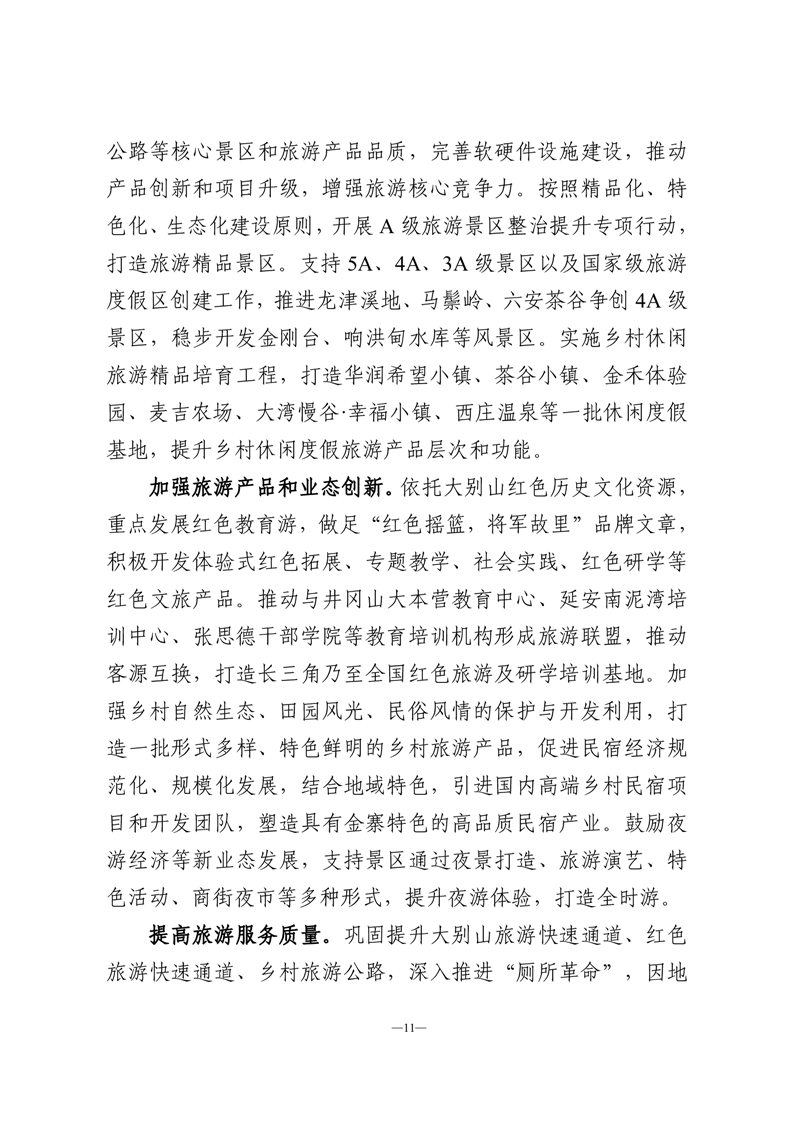 公路等核心景区和旅游产品品质，完善软硬件设施建设，推动产品创新和项目升级，增强旅游核心竞争力。按照精品化、特色化、生态化建设原则，开展A级旅游景区整治提升专项行动，打造旅游精品景区。支持5A、4A、3A级景区以及国家级旅游度假区创建工作，推进龙津溪地、马鬃岭、六安茶谷争创4A级景区，稳步开发金刚台、响洪甸水库等风景区。实施乡村休闲旅游精品培育工程，打造华润希望小镇、茶谷小镇、金禾体验园、麦吉农场、大湾慢谷·幸福小镇、西庄温泉等一批休闲度假基地，提升乡村休闲度假旅游产品层次和功能。

加强旅游产品和业态创新。依托大别山红色历史文化资源，重点发展红色教育游，做足“红色摇篮，将军故里”品牌文章，积极开发体验式红色拓展、专题教学、社会实践、红色研学等红色文旅产品。推动与井冈山大本营教育中心、延安南泥湾培训中心、张思德干部学院等教育培训机构形成旅游联盟，推动客源互换，打造长三角乃至全国红色旅游及研学培训基地。加强乡村自然生态、田园风光、民俗风情的保护与开发利用，打造一批形式多样、特色鲜明的乡村旅游产品，促进民宿经济规范化、规模化发展，结合地域特色，引进国内高端乡村民宿项目和开发团队，塑造具有金寨特色的高品质民宿产业。鼓励夜游经济等新业态发展，支持景区通过夜景打造、旅游演艺、特色活动、商街夜市等多种形式，提升夜游体验，打造全时游。

提高旅游服务质量。巩固提升大别山旅游快速通道、红色旅游快速通道、乡村旅游公路，深入推进“厕所革命”，因地

—11—